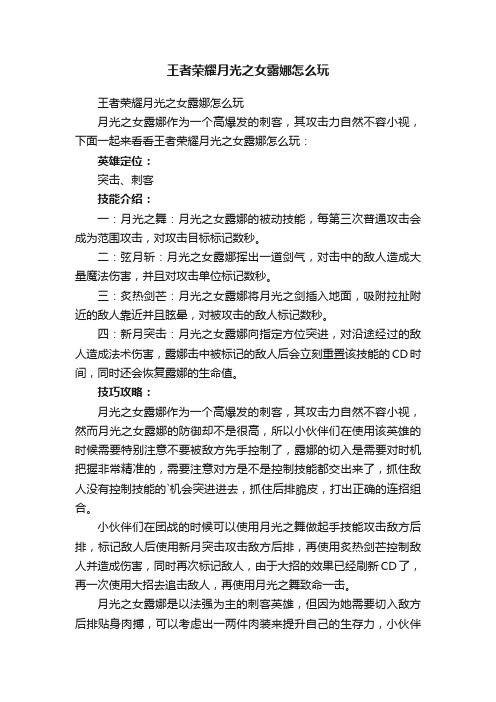 王者荣耀月光之女露娜怎么玩

王者荣耀月光之女露娜怎么玩

月光之女露娜作为一个高爆发的刺客，其攻击力自然不容小视，下面一起来看看王者荣耀月光之女露娜怎么玩：

英雄定位：

突击、刺客

技能介绍：

一：月光之舞：月光之女露娜的被动技能，每第三次普通攻击会成为范围攻击，对攻击目标标记数秒。

二：弦月斩：月光之女露娜挥出一道剑气，对击中的敌人造成大量魔法伤害，并且对攻击单位标记数秒。

三：炙热剑芒：月光之女露娜将月光之剑插入地面，吸附拉扯附近的敌人靠近并且眩晕，对被攻击的敌人标记数秒。

四：新月突击：月光之女露娜向指定方位突进，对沿途经过的敌人造成法术伤害，露娜击中被标记的敌人后会立刻重置该技能的CD时间，同时还会恢复露娜的生命值。

技巧攻略：

月光之女露娜作为一个高爆发的刺客，其攻击力自然不容小视，然而月光之女露娜的防御却不是很高，所以小伙伴们在使用该英雄的时候需要特别注意不要被敌方先手控制了，露娜的切入是需要对时机把握非常精准的，需要注意对方是不是控制技能都交出来了，抓住敌人没有控制技能的`机会突进进去，抓住后排脆皮，打出正确的连招组合。

小伙伴们在团战的时候可以使用月光之舞做起手技能攻击敌方后排，标记敌人后使用新月突击攻击敌方后排，再使用炙热剑芒控制敌人并造成伤害，同时再次标记敌人，由于大招的效果已经刷新CD了，再一次使用大招去追击敌人，再使用月光之舞致命一击。

月光之女露娜是以法强为主的刺客英雄，但因为她需要切入敌方后排贴身肉搏，可以考虑出一两件肉装来提升自己的生存力，小伙伴